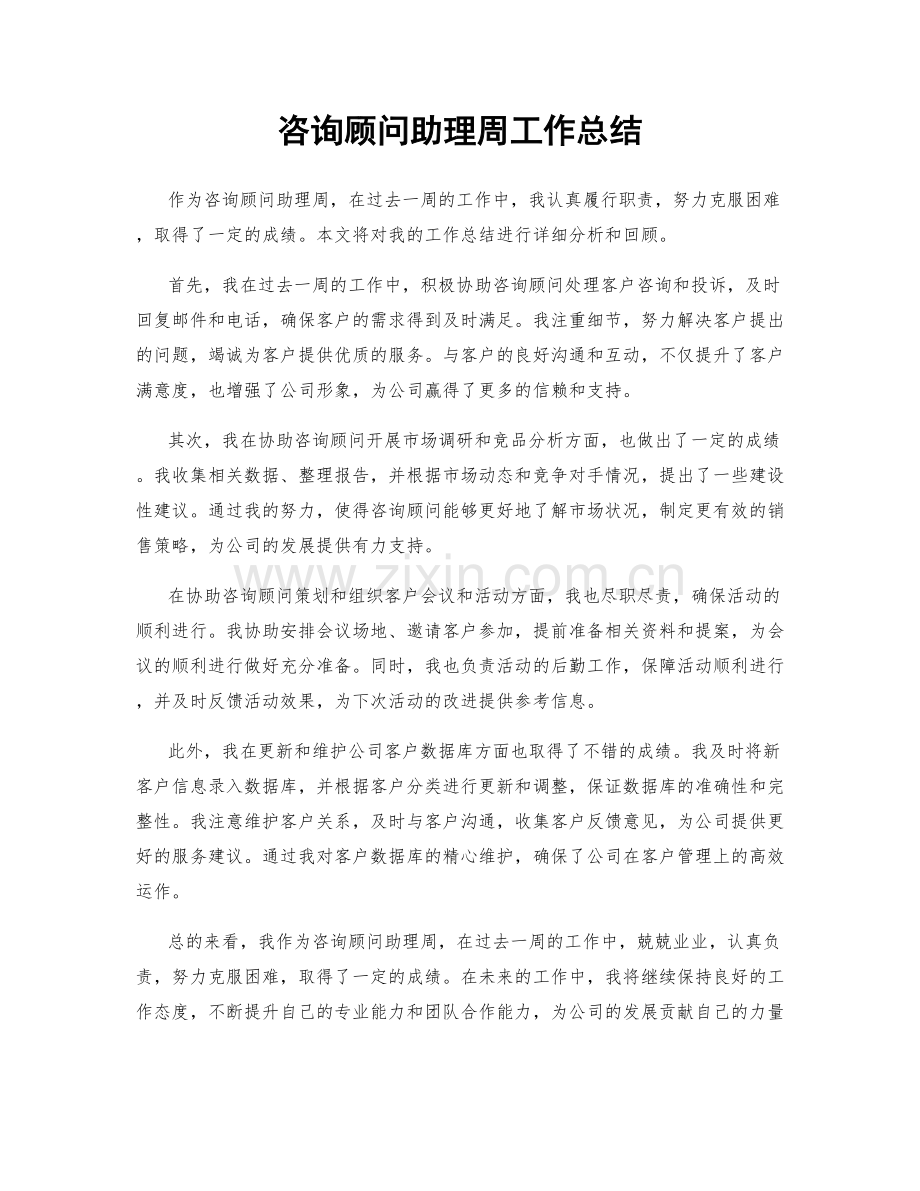 咨询顾问助理周工作总结

作为咨询顾问助理周，在过去一周的工作中，我认真履行职责，努力克服困难，取得了一定的成绩。本文将对我的工作总结进行详细分析和回顾。

首先，我在过去一周的工作中，积极协助咨询顾问处理客户咨询和投诉，及时回复邮件和电话，确保客户的需求得到及时满足。我注重细节，努力解决客户提出的问题，竭诚为客户提供优质的服务。与客户的良好沟通和互动，不仅提升了客户满意度，也增强了公司形象，为公司赢得了更多的信赖和支持。

其次，我在协助咨询顾问开展市场调研和竞品分析方面，也做出了一定的成绩。我收集相关数据、整理报告，并根据市场动态和竞争对手情况，提出了一些建设性建议。通过我的努力，使得咨询顾问能够更好地了解市场状况，制定更有效的销售策略，为公司的发展提供有力支持。

在协助咨询顾问策划和组织客户会议和活动方面，我也尽职尽责，确保活动的顺利进行。我协助安排会议场地、邀请客户参加，提前准备相关资料和提案，为会议的顺利进行做好充分准备。同时，我也负责活动的后勤工作，保障活动顺利进行，并及时反馈活动效果，为下次活动的改进提供参考信息。

此外，我在更新和维护公司客户数据库方面也取得了不错的成绩。我及时将新客户信息录入数据库，并根据客户分类进行更新和调整，保证数据库的准确性和完整性。我注意维护客户关系，及时与客户沟通，收集客户反馈意见，为公司提供更好的服务建议。通过我对客户数据库的精心维护，确保了公司在客户管理上的高效运作。

总的来看，我作为咨询顾问助理周，在过去一周的工作中，兢兢业业，认真负责，努力克服困难，取得了一定的成绩。在未来的工作中，我将继续保持良好的工作态度，不断提升自己的专业能力和团队合作能力，为公司的发展贡献自己的力量

www.zixin.com.cn